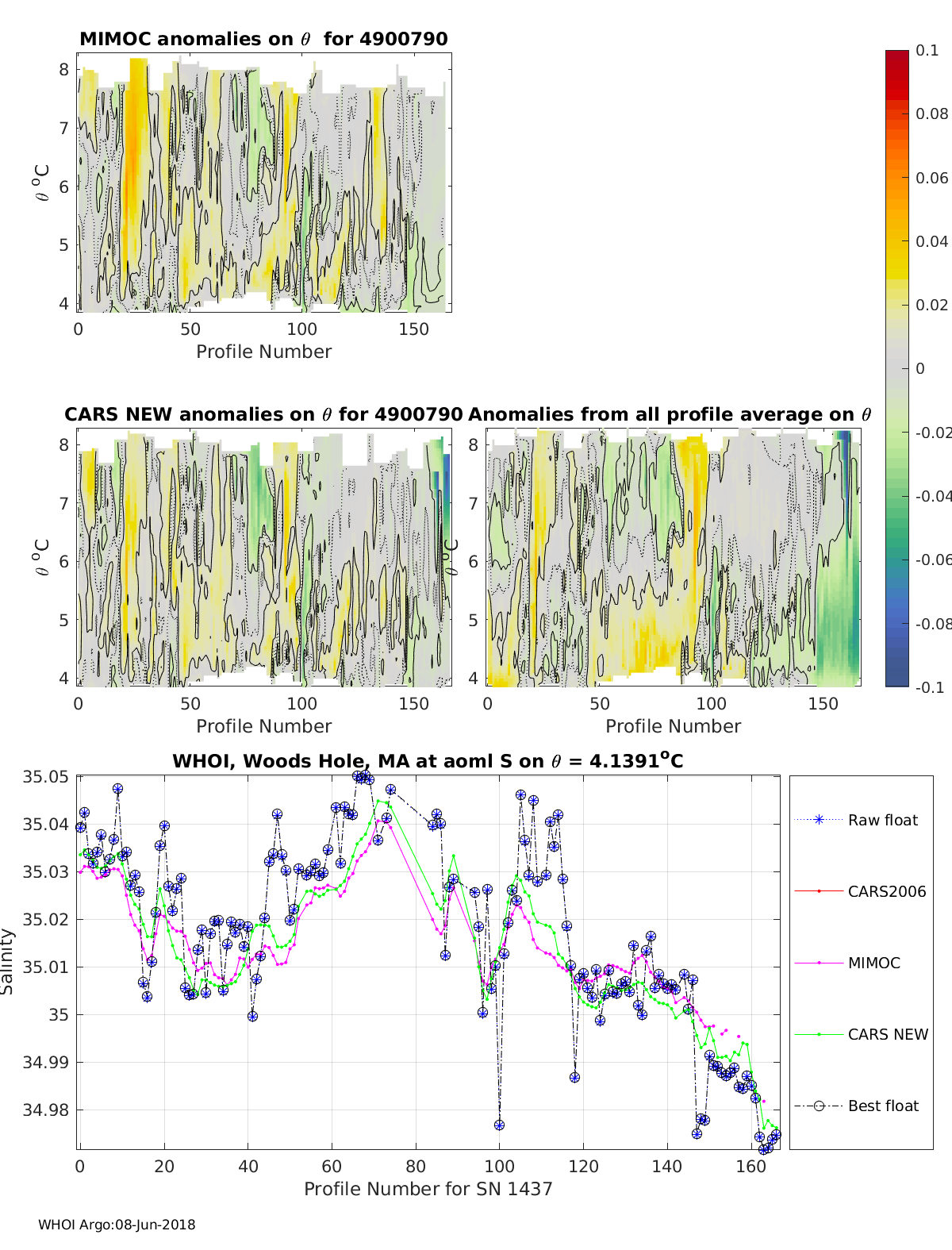 MIMOC anomalies on $\theta$ for 4900790

8
7
6
5
4
$\theta$ $^o$C
0 50 100 150
Profile Number

0.1
0.08
0.06
0.04
0.02
0
-0.02
-0.04
-0.06
-0.08
-0.1

CARS NEW anomalies on $\theta$ for 4900790

8
7
6
5
4
$\theta$ $^o$C
0 50 100 150
Profile Number

Anomalies from all profile average on $\theta$

8
7
6
5
4
$\theta$ $^o$C
0 50 100 150
Profile Number

WHOI, Woods Hole, MA at aoml S on $\theta$ = 4.1391$^o$C

35.05
35.04
35.03
35.02
35.01
35
34.99
34.98
Salinity
0 20 40 60 80 100 120 140 160
Profile Number for SN 1437

Raw float
CARS2006
MIMOC
CARS NEW
Best float

WHOI Argo:08-Jun-2018